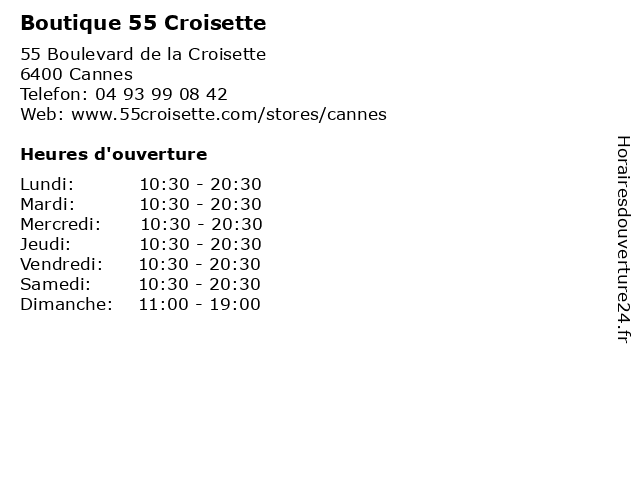 Boutique 55 Croisette

55 Boulevard de la Croisette
6400 Cannes
Telefon: 04 93 99 08 42
Web: www.55croisette.com/stores/cannes

Heures d'ouverture

| Lundi: | 10:30 - 20:30 |
|---|---|
| Mardi: | 10:30 - 20:30 |
| Mercredi: | 10:30 - 20:30 |
| Jeudi: | 10:30 - 20:30 |
| Vendredi: | 10:30 - 20:30 |
| Samedi: | 10:30 - 20:30 |
| Dimanche: | 11:00 - 19:00 |

Horairesdouverture24.fr